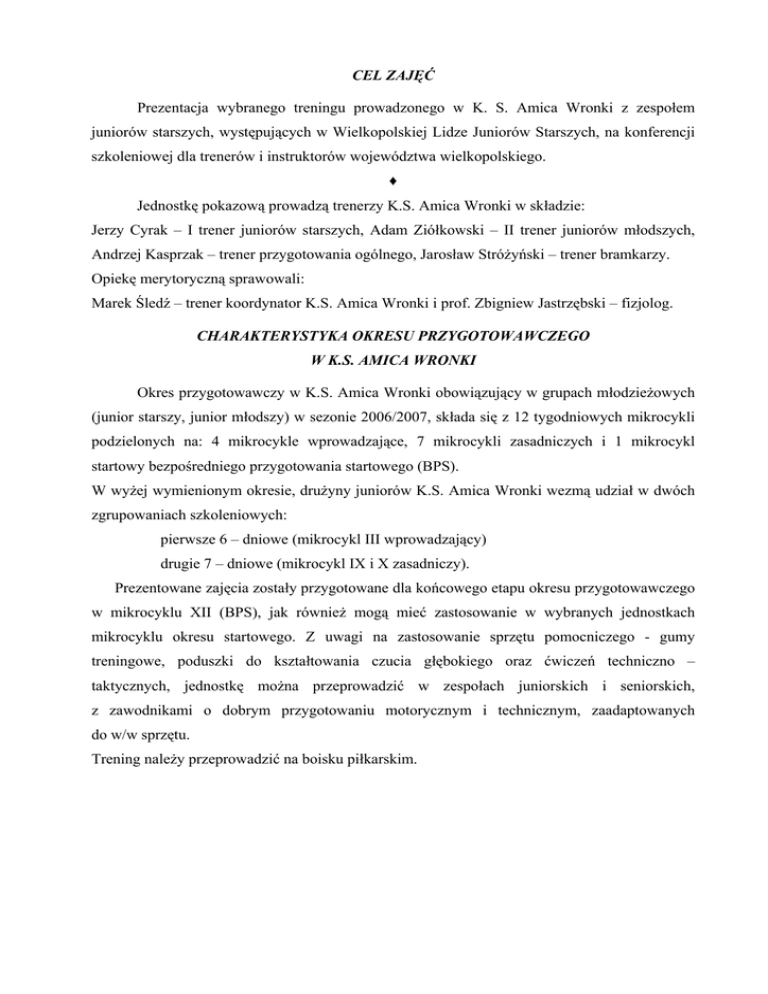 CEL ZAJĘĆ

Prezentacja wybranego treningu prowadzonego w K. S. Amica Wronki z zespołem juniorów starszych, występujących w Wielkopolskiej Lidze Juniorów Starszych, na konferencji szkoleniowej dla trenerów i instruktorów województwa wielkopolskiego.

♦

Jednostkę pokazową prowadzą trenerzy K.S. Amica Wronki w składzie:
Jerzy Cyrak – I trener juniorów starszych, Adam Ziółkowski – II trener juniorów młodszych, Andrzej Kasprzak – trener przygotowania ogólnego, Jarosław Stróżyński – trener bramkarzy.
Opiekę merytoryczną sprawowali:
Marek Śledź – trener koordynator K.S. Amica Wronki i prof. Zbigniew Jastrzębski – fizjolog.

CHARAKTERYSTYKA OKRESU PRZYGOTOWAWCZEGO
W K.S. AMICA WRONKI

Okres przygotowawczy w K.S. Amica Wronki obowiązujący w grupach młodzieżowych (junior starszy, junior młodszy) w sezonie 2006/2007, składa się z 12 tygodniowych mikrocykli podzielonych na: 4 mikrocykle wprowadzające, 7 mikrocykli zasadniczych i 1 mikrocykl startowy bezpośredniego przygotowania startowego (BPS).
W wyżej wymienionym okresie, drużyny juniorów K.S. Amica Wronki wezmą udział w dwóch zgrupowaniach szkoleniowych:
pierwsze 6 – dniowe (mikrocykl III wprowadzający)
drugie 7 – dniowe (mikrocykl IX i X zasadniczy).
Prezentowane zajęcia zostały przygotowane dla końcowego etapu okresu przygotowawczego w mikrocyklu XII (BPS), jak również mogą mieć zastosowanie w wybranych jednostkach mikrocyklu okresu startowego. Z uwagi na zastosowanie sprzętu pomocniczego - gumy treningowe, poduszki do kształtowania czucia głębokiego oraz ćwiczeń techniczno – taktycznych, jednostkę można przeprowadzić w zespołach juniorskich i seniorskich, z zawodnikami o dobrym przygotowaniu motorycznym i technicznym, zaadaptowanych do w/w sprzętu.
Trening należy przeprowadzić na boisku piłkarskim.